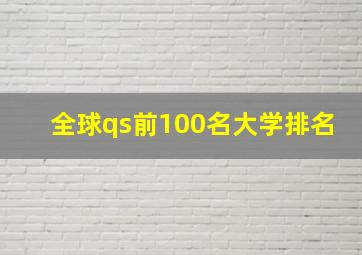 全球qs前100名大学排名